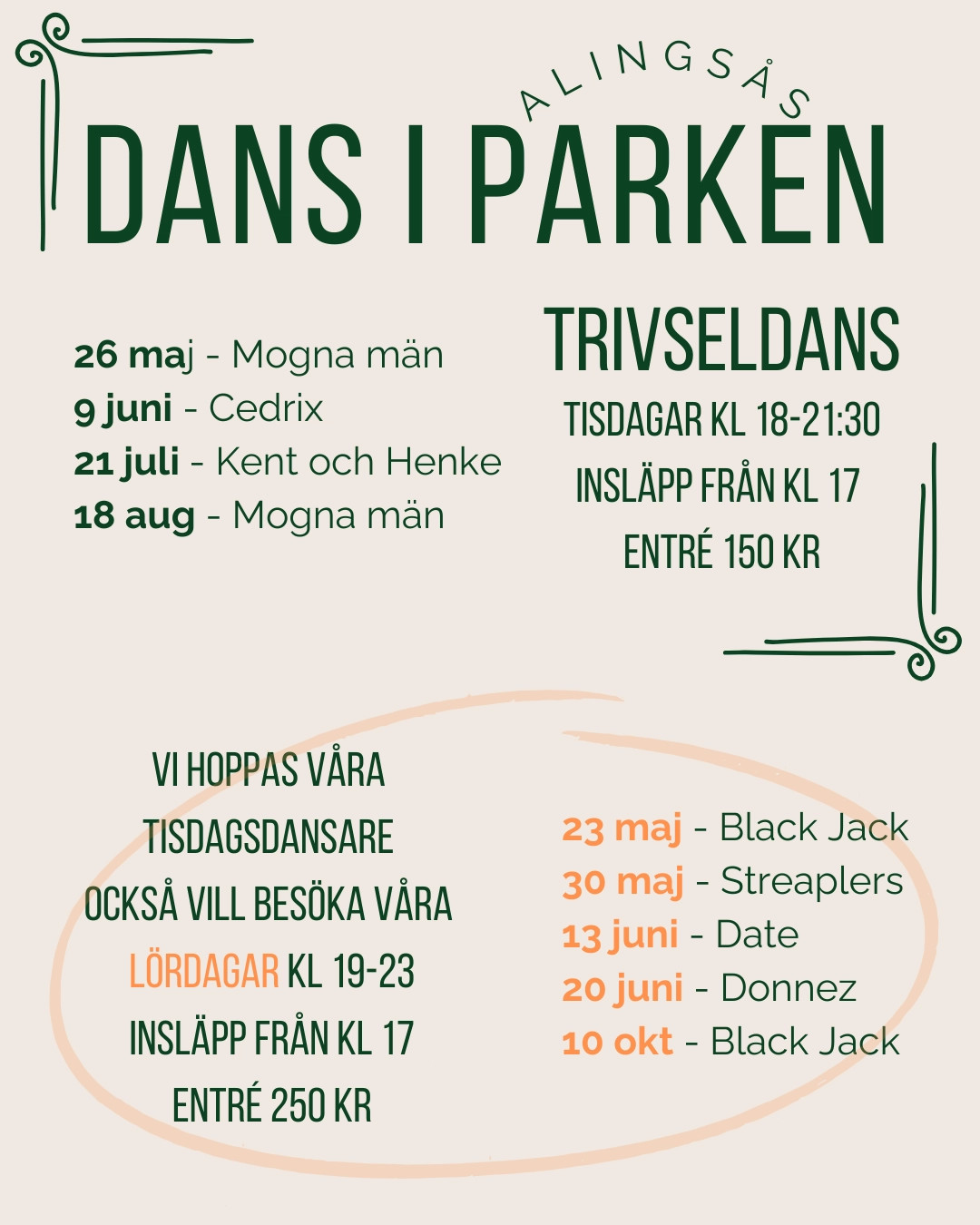 ALINGSÅS
DANS I PARKEN

26 maj - Mogna män
9 juni - Cedrix
21 juli - Kent och Henke
18 aug - Mogna män

TRIVSELDANS
TISDAGAR KL 18-21:30
INSLÄPP FRÅN KL 17
ENTRÉ 150 KR

VI HOPPAS VÅRA TISDAGSDANSARE OCKSÅ VILL BESÖKA VÅRA LÖRDAGAR KL 19-23
INSLÄPP FRÅN KL 17
ENTRÉ 250 KR

23 maj - Black Jack
30 maj - Streaplers
13 juni - Date
20 juni - Donnez
10 okt - Black Jack